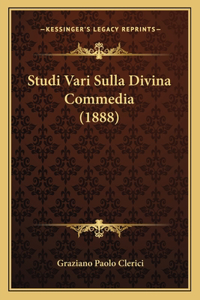 —KESSINGER'S LEGACY REPRINTS—

Studi Vari Sulla Divina Commedia (1888)

Graziano Paolo Clerici